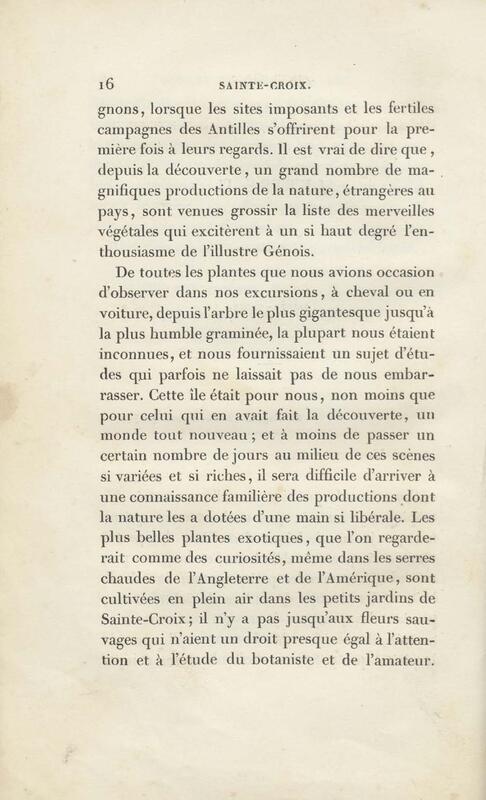 16 SAINTE-CROIX.

gnons, lorsque les sites imposants et les fertiles campagnes des Antilles s'offrirent pour la première fois à leurs regards. Il est vrai de dire que, depuis la découverte, un grand nombre de magnifiques productions de la nature, étrangères au pays, sont venues grossir la liste des merveilles végétales qui excitèrent à un si haut degré l'enthousiasme de l'illustre Génois.

De toutes les plantes que nous avions occasion d'observer dans nos excursions, à cheval ou en voiture, depuis l'arbre le plus gigantesque jusqu'à la plus humble graminée, la plupart nous étaient inconnues, et nous fournissaient un sujet d'études qui parfois ne laissait pas de nous embarrasser. Cette île était pour nous, non moins que pour celui qui en avait fait la découverte, un monde tout nouveau; et à moins de passer un certain nombre de jours au milieu de ces scènes si variées et si riches, il sera difficile d'arriver à une connaissance familière des productions dont la nature les a dotées d'une main si libérale. Les plus belles plantes exotiques, que l'on regarderait comme des curiosités, même dans les serres chaudes de l'Angleterre et de l'Amérique, sont cultivées en plein air dans les petits jardins de Sainte-Croix; il n'y a pas jusqu'aux fleurs sauvages qui n'aient un droit presque égal à l'attention et à l'étude du botaniste et de l'amateur.